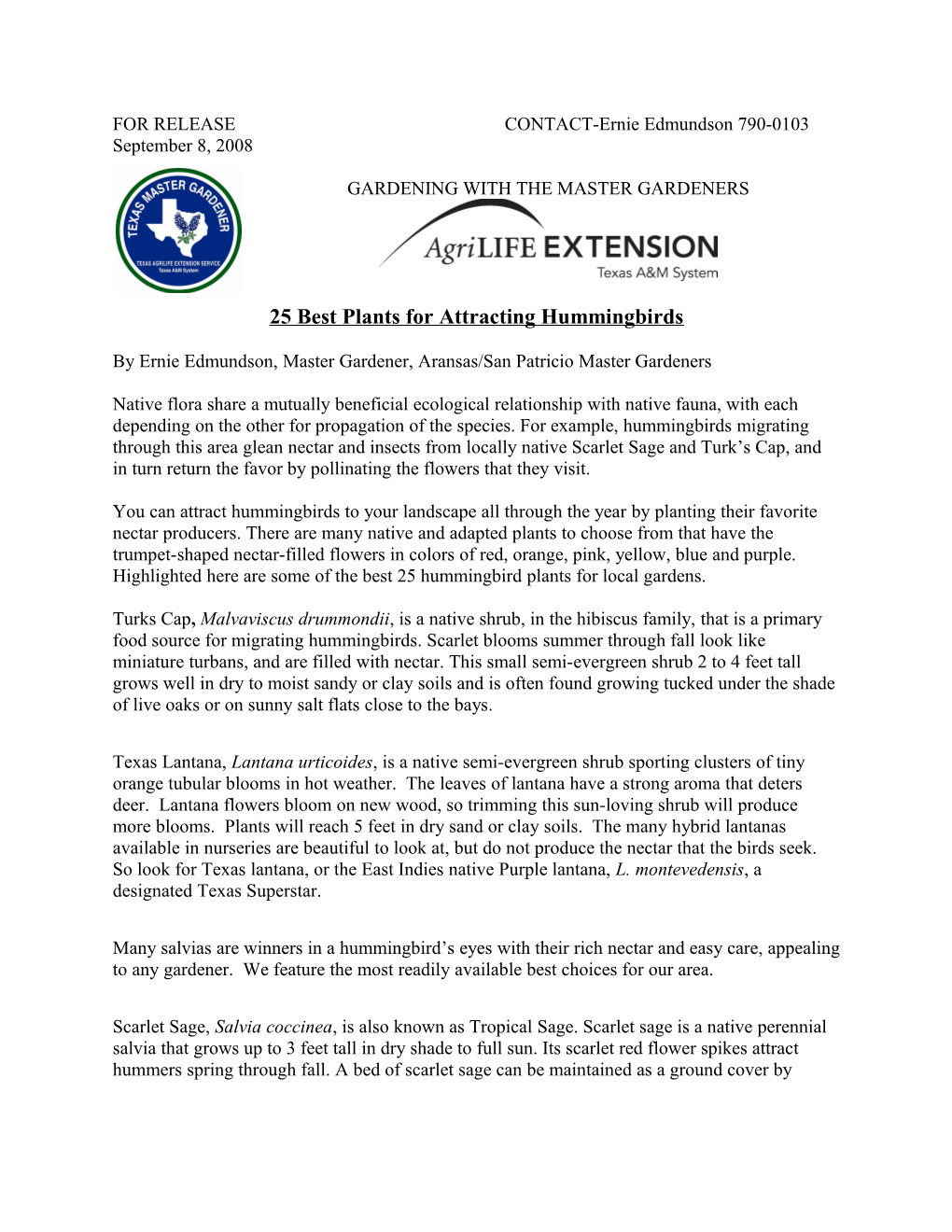 FOR RELEASE CONTACT-Ernie Edmundson 790-0103
September 8, 2008

TEXAS MASTER GARDENER
TEXAS AGRILIFE EXTENSION SERVICE
Texas A&M System

GARDENING WITH THE MASTER GARDENERS

AgriLIFE EXTENSION
Texas A&M System

25 Best Plants for Attracting Hummingbirds

By Ernie Edmundson, Master Gardener, Aransas/San Patricio Master Gardeners

Native flora share a mutually beneficial ecological relationship with native fauna, with each depending on the other for propagation of the species. For example, hummingbirds migrating through this area glean nectar and insects from locally native Scarlet Sage and Turk's Cap, and in turn return the favor by pollinating the flowers that they visit.

You can attract hummingbirds to your landscape all through the year by planting their favorite nectar producers. There are many native and adapted plants to choose from that have the trumpet-shaped nectar-filled flowers in colors of red, orange, pink, yellow, blue and purple. Highlighted here are some of the best 25 hummingbird plants for local gardens.

Turks Cap, Malvaviscus drummondii, is a native shrub, in the hibiscus family, that is a primary food source for migrating hummingbirds. Scarlet blooms summer through fall look like miniature turbans, and are filled with nectar. This small semi-evergreen shrub 2 to 4 feet tall grows well in dry to moist sandy or clay soils and is often found growing tucked under the shade of live oaks or on sunny salt flats close to the bays.

Texas Lantana, Lantana urticoides, is a native semi-evergreen shrub sporting clusters of tiny orange tubular blooms in hot weather. The leaves of lantana have a strong aroma that deters deer. Lantana flowers bloom on new wood, so trimming this sun-loving shrub will produce more blooms. Plants will reach 5 feet in dry sand or clay soils. The many hybrid lantanas available in nurseries are beautiful to look at, but do not produce the nectar that the birds seek. So look for Texas lantana, or the East Indies native Purple lantana, L. montevedensis, a designated Texas Superstar.

Many salvias are winners in a hummingbird's eyes with their rich nectar and easy care, appealing to any gardener. We feature the most readily available best choices for our area.

Scarlet Sage, Salvia coccinea, is also known as Tropical Sage. Scarlet sage is a native perennial salvia that grows up to 3 feet tall in dry shade to full sun. Its scarlet red flower spikes attract hummers spring through fall. A bed of scarlet sage can be maintained as a ground cover by